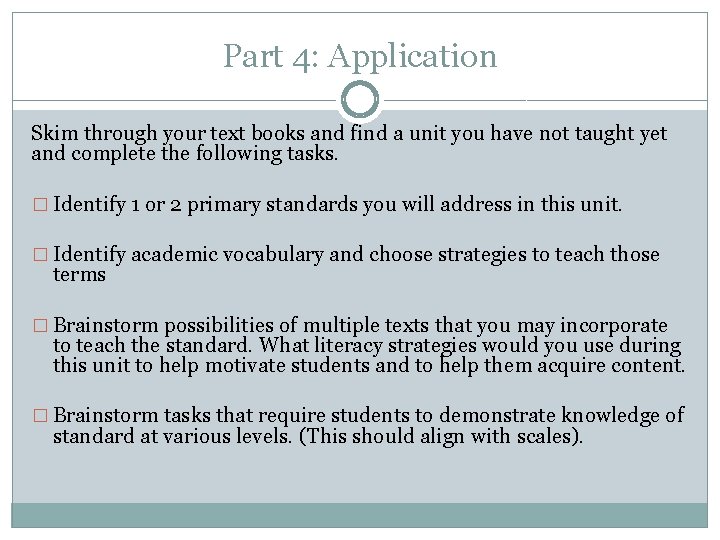 Part 4: Application

Skim through your text books and find a unit you have not taught yet and complete the following tasks.

□ Identify 1 or 2 primary standards you will address in this unit.

□ Identify academic vocabulary and choose strategies to teach those terms

□ Brainstorm possibilities of multiple texts that you may incorporate to teach the standard. What literacy strategies would you use during this unit to help motivate students and to help them acquire content.

□ Brainstorm tasks that require students to demonstrate knowledge of standard at various levels. (This should align with scales).